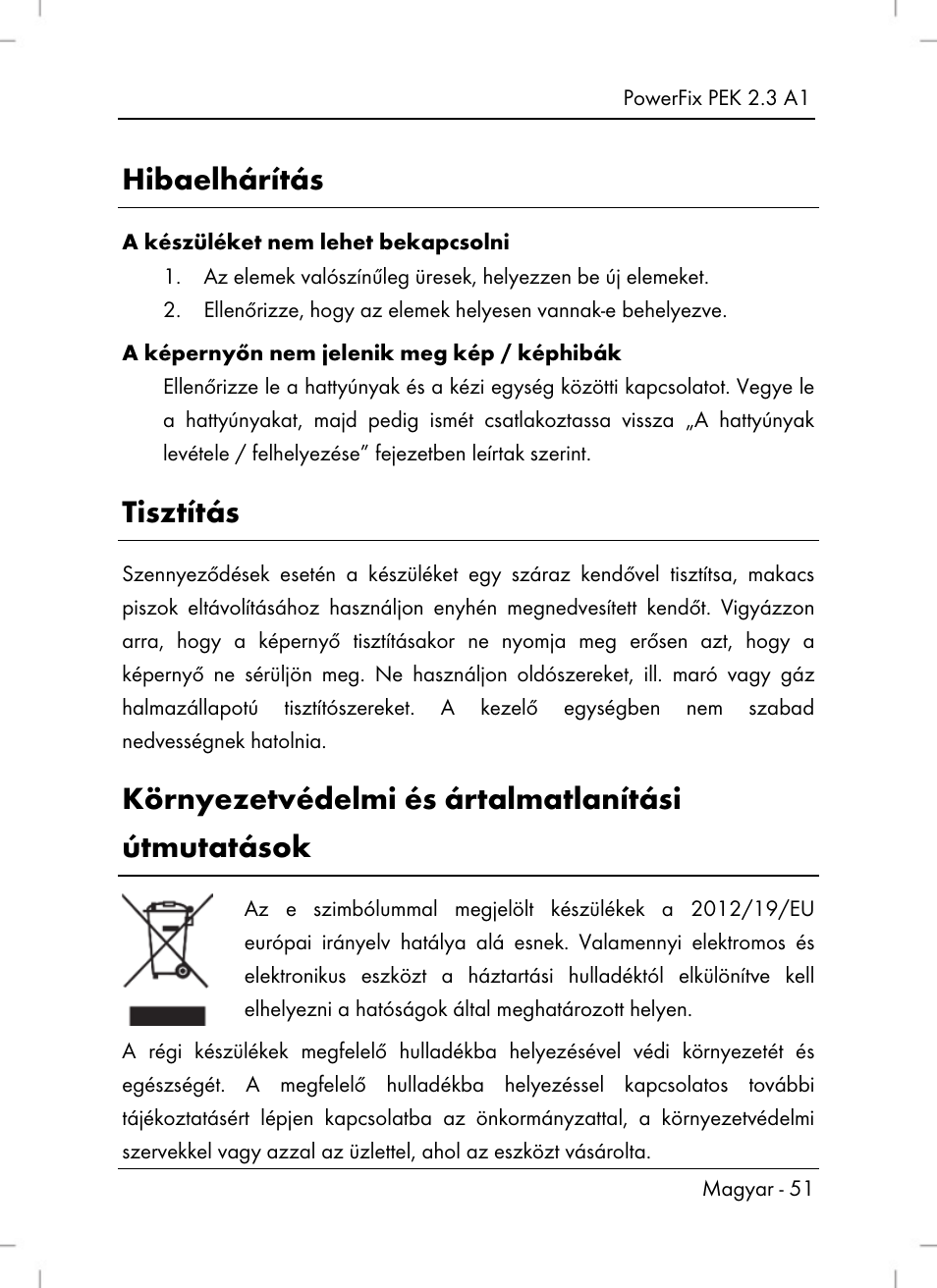 PowerFix PEK 2.3 A1

Hibaelhárítás

A készüléket nem lehet bekapcsolni

1. Az elemek valószínűleg üresek, helyezzen be új elemeket.
2. Ellenőrizze, hogy az elemek helyesen vannak-e behelyezve.

A képernyőn nem jelenik meg kép / képhibák

Ellenőrizze le a hattyúnyak és a kézi egység közötti kapcsolatot. Vegye le a hattyúnyakat, majd pedig ismét csatlakoztassa vissza „A hattyúnyak levétele / felhelyezése” fejezetben leírtak szerint.

Tisztítás

Szennyeződések esetén a készüléket egy száraz kendővel tisztítsa, makacs piszok eltávolításához használjon enyhén megnedvesített kendőt. Vigyázzon arra, hogy a képernyő tisztításakor ne nyomja meg erősen azt, hogy a képernyő ne sérüljön meg. Ne használjon oldószereket, ill. maró vagy gáz halmazállapotú tisztítószereket. A kezelő egységben nem szabad nedvességnek hatolnia.

Környezetvédelmi és ártalmatlanítási útmutatások

Az e szimbólummal megjelölt készülékek a 2012/19/EU európai irányelv hatálya alá esnek. Valamennyi elektromos és elektronikus eszközt a háztartási hulladéktól elkülönítve kell elhelyezni a hatóságok által meghatározott helyen.

A régi készülékek megfelelő hulladékba helyezésével védi környezetét és egészségét. A megfelelő hulladékba helyezéssel kapcsolatos további tájékoztatásért lépjen kapcsolatba az önkormányzattal, a környezetvédelmi szervekkel vagy azzal az üzlettel, ahol az eszközt vásárolta.

Magyar - 51